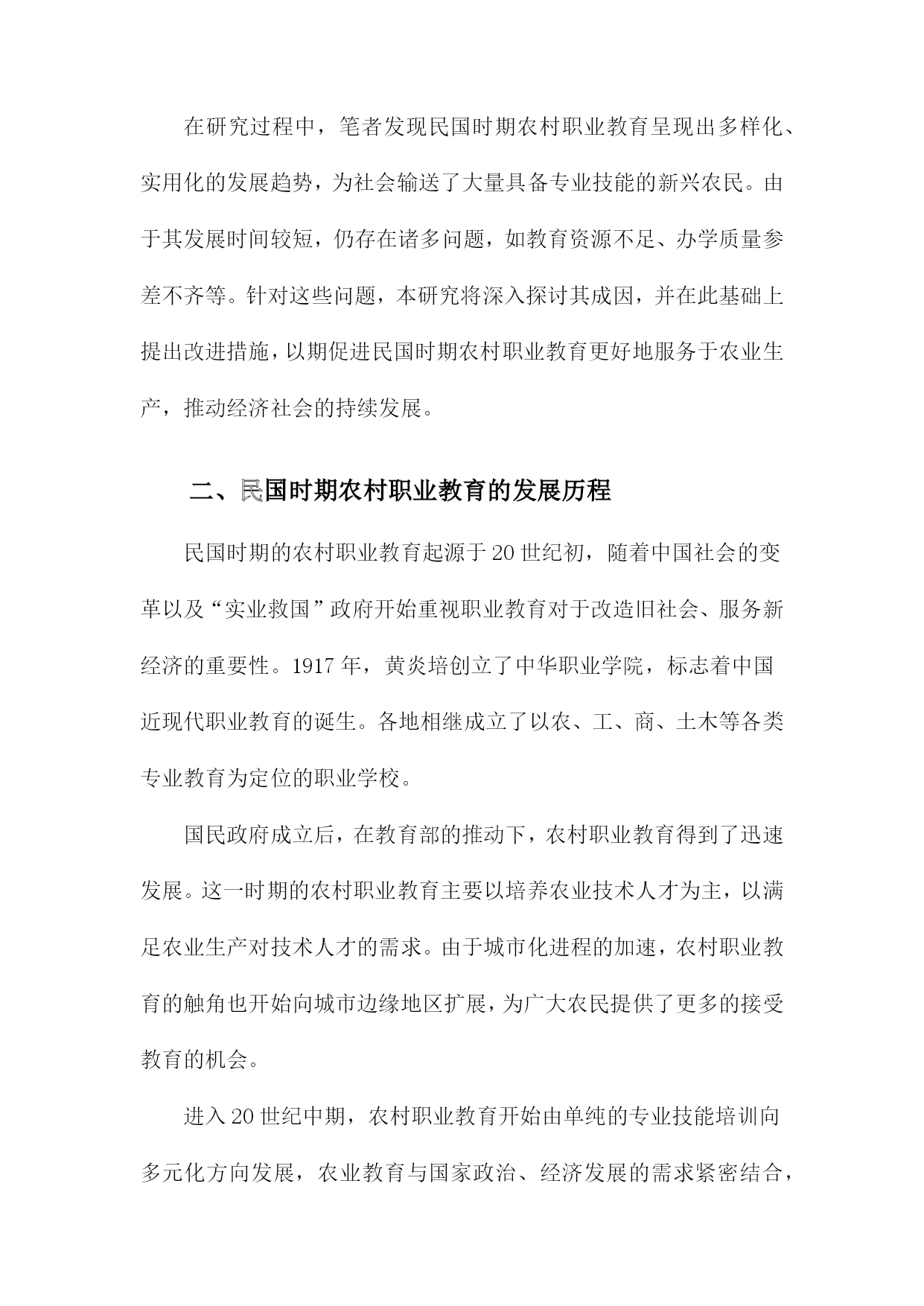 在研究过程中，笔者发现民国时期农村职业教育呈现出多样化、实用化的发展趋势，为社会输送了大量具备专业技能的新兴农民。由于其发展时间较短，仍存在诸多问题，如教育资源不足、办学质量参差不齐等。针对这些问题，本研究将深入探讨其成因，并在此基础上提出改进措施，以期促进民国时期农村职业教育更好地服务于农业生产，推动经济社会的持续发展。

二、民国时期农村职业教育的发展历程

民国时期的农村职业教育起源于20世纪初，随着中国社会的变革以及“实业救国”政府开始重视职业教育对于改造旧社会、服务新经济的重要性。1917年，黄炎培创立了中华职业学院，标志着中国近现代职业教育的诞生。各地相继成立了以农、工、商、土木等各类专业教育为定位的职业学校。

国民政府成立后，在教育部的推动下，农村职业教育得到了迅速发展。这一时期的农村职业教育主要以培养农业技术人才为主，以满足农业生产对技术人才的需求。由于城市化进程的加速，农村职业教育的触角也开始向城市边缘地区扩展，为广大农民提供了更多的接受教育的机会。

进入20世纪中期，农村职业教育开始由单纯的专业技能培训向多元化方向发展，农业教育与国家政治、经济发展的需求紧密结合，